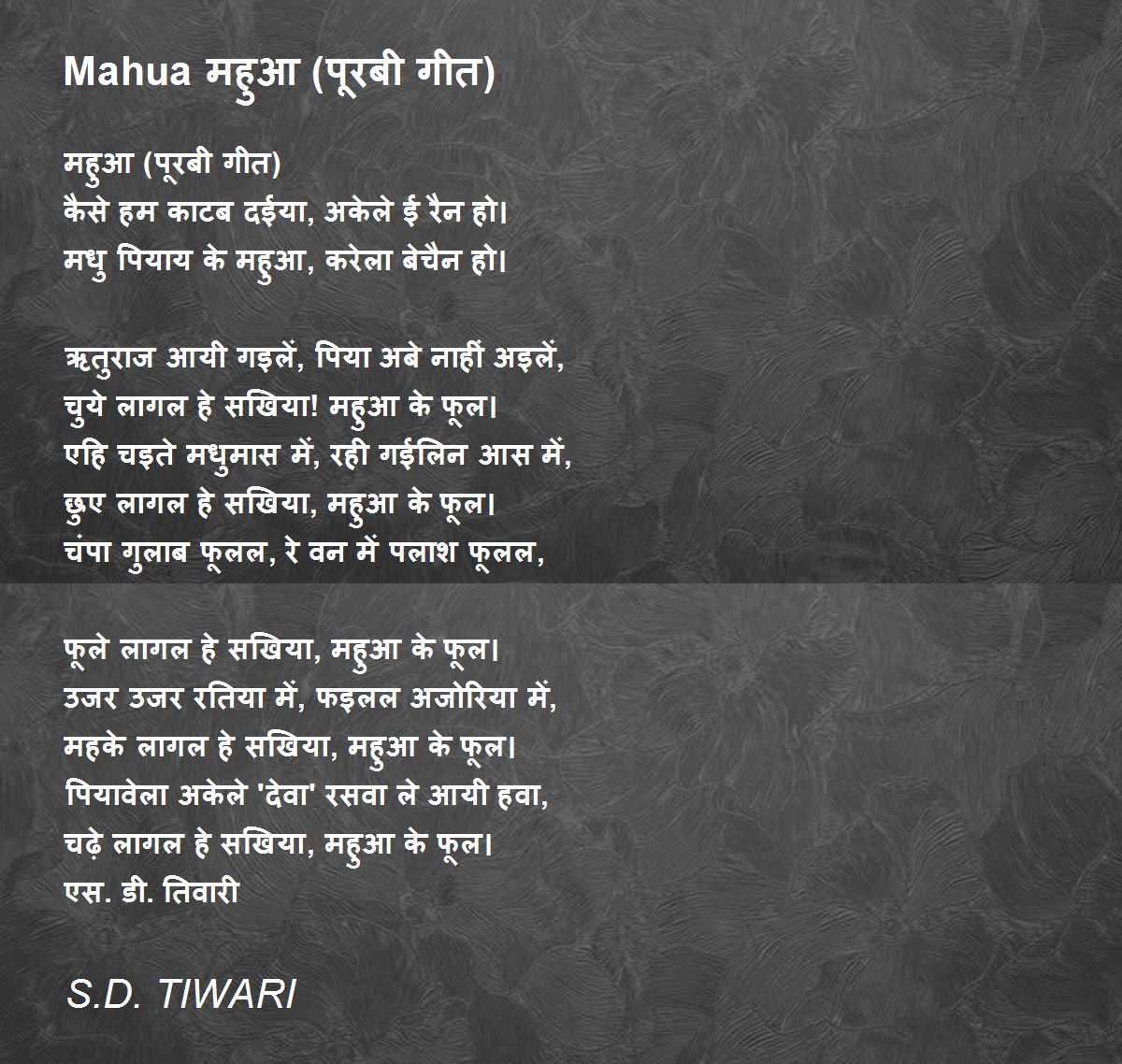 Mahua महुआ (पूरबी गीत)

महुआ (पूरबी गीत)
कैसे हम काटब दईया, अकेले ई रैन हो।
मधु पियाय के महुआ, करेला बेचैन हो।

ऋतुराज आयी गइलें, पिया अबे नाहीं अइलें,
चुये लागल हे सखिया! महुआ के फूल।
एहि चइते मधुमास में, रही गईलिन आस में,
छुए लागल हे सखिया, महुआ के फूल।
चंपा गुलाब फूलल, रे वन में पलाश फूलल,

फूले लागल हे सखिया, महुआ के फूल।
उजर उजर रतिया में, फइलल अजोरिया में,
महके लागल हे सखिया, महुआ के फूल।
पियावेला अकेले 'देवा' रसवा ले आयी हवा,
चढ़े लागल हे सखिया, महुआ के फूल।
एस. डी. तिवारी

S.D. TIWARI